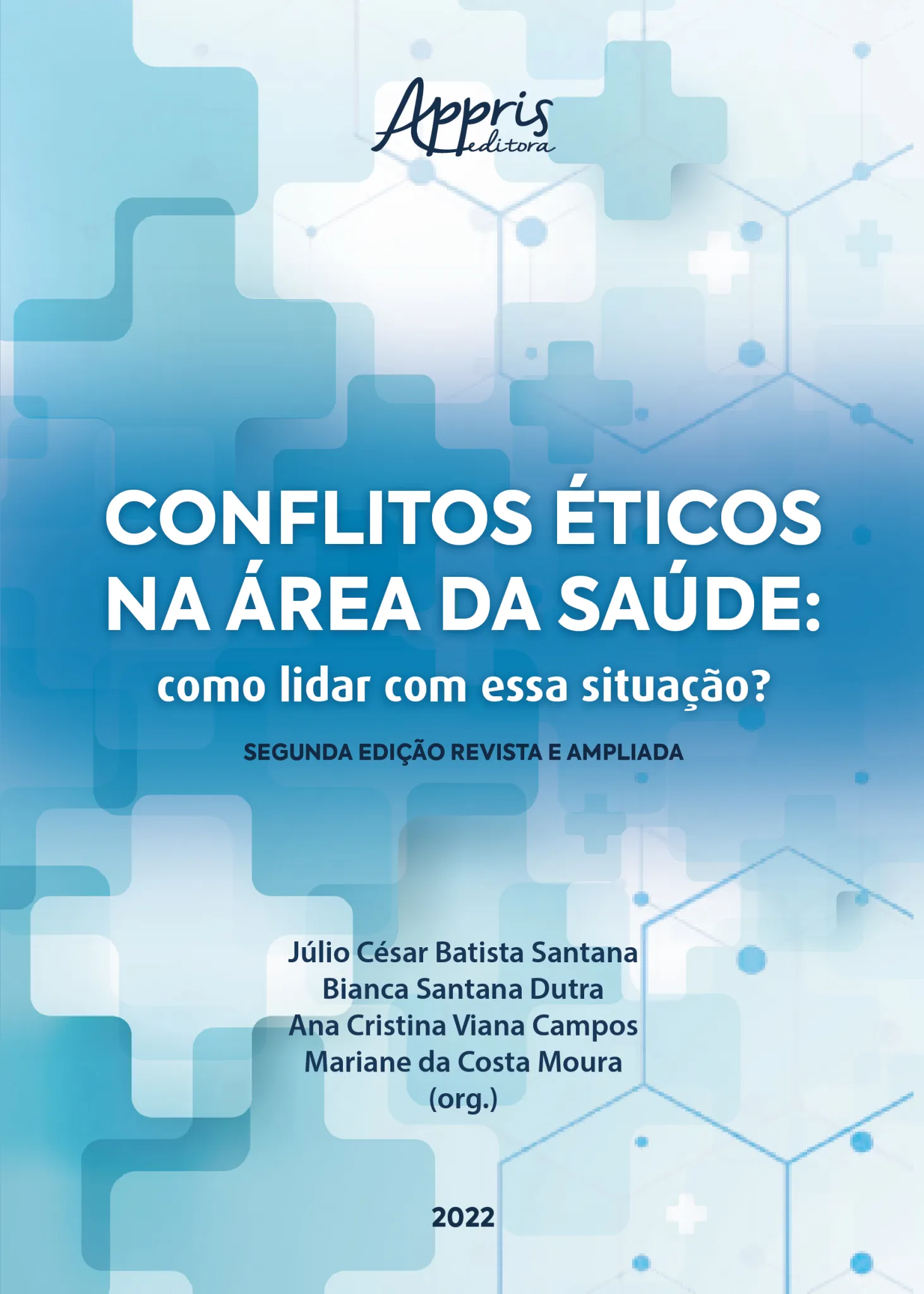 Appris
editora

CONFLITOS ÉTICOS NA ÁREA DA SAÚDE:
como lidar com essa situação?

SEGUNDA EDIÇÃO REVISTA E AMPLIADA

Júlio César Batista Santana
Bianca Santana Dutra
Ana Cristina Viana Campos
Mariane da Costa Moura
(org.)

2022